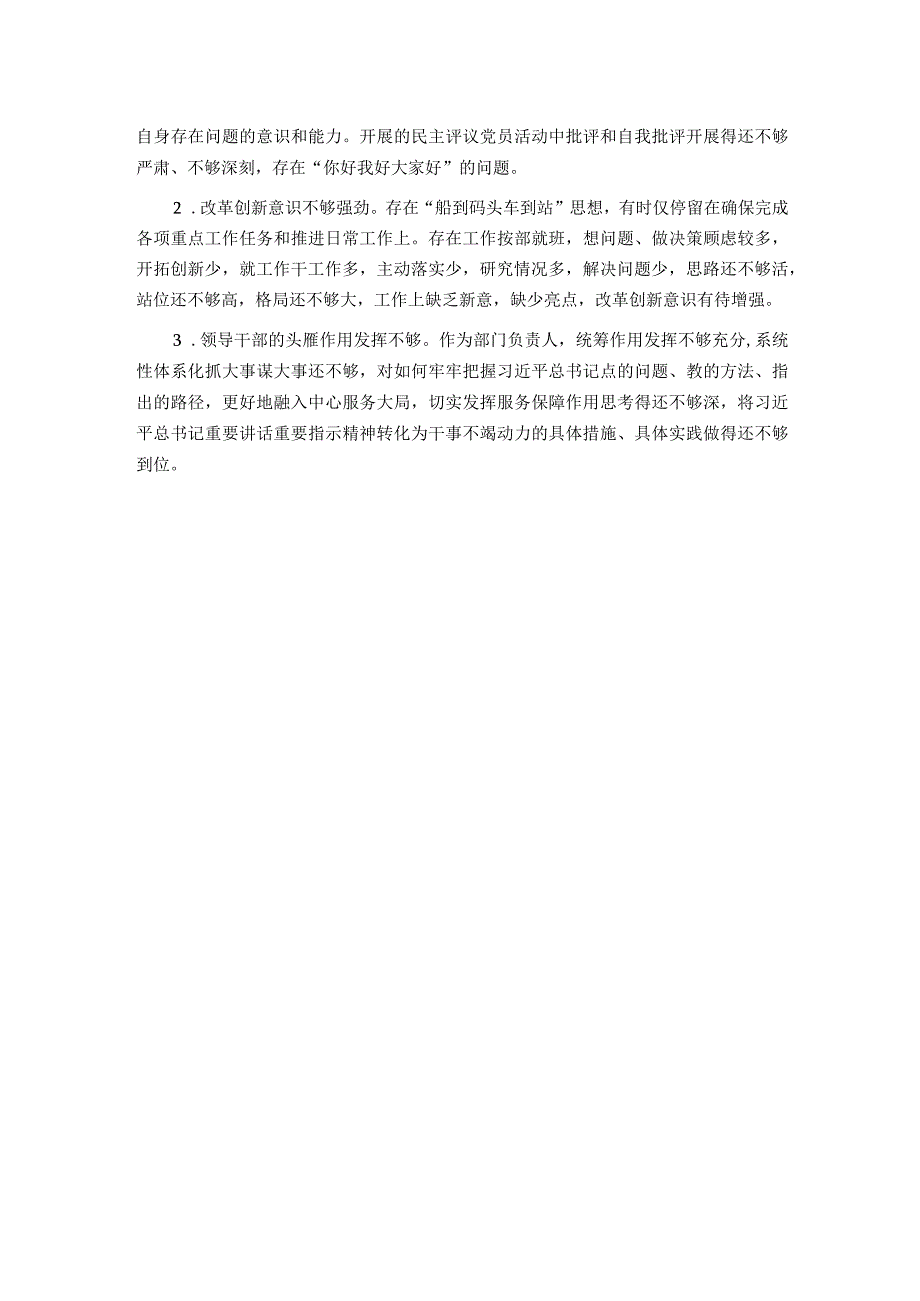 自身存在问题的意识和能力。开展的民主评议党员活动中批评和自我批评开展得还不够严肃、不够深刻，存在“你好我好大家好”的问题。

2．改革创新意识不够强劲。存在“船到码头车到站”思想，有时仅停留在确保完成各项重点工作任务和推进日常工作上。存在工作按部就班，想问题、做决策顾虑较多，开拓创新少，就工作干工作多，主动落实少，研究情况多，解决问题少，思路还不够活，站位还不够高，格局还不够大，工作上缺乏新意，缺少亮点，改革创新意识有待增强。

3．领导干部的头雁作用发挥不够。作为部门负责人，统筹作用发挥不够充分,系统性体系化抓大事谋大事还不够，对如何牢牢把握习近平总书记点的问题、教的方法、指出的路径，更好地融入中心服务大局，切实发挥服务保障作用思考得还不够深，将习近平总书记重要讲话重要指示精神转化为干事不竭动力的具体措施、具体实践做得还不够到位。